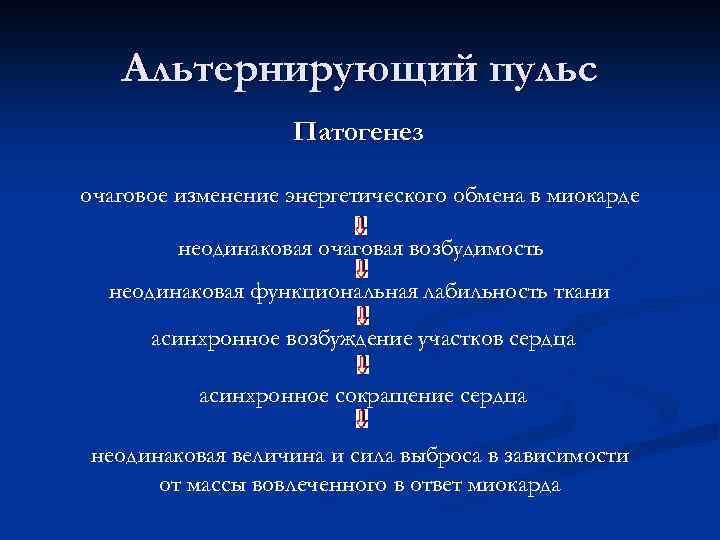 Альтернирующий пульс

Патогенез

очаговое изменение энергетического обмена в миокарде

неодинаковая очаговая возбудимость

неодинаковая функциональная лабильность ткани

асинхронное возбуждение участков сердца

асинхронное сокращение сердца

неодинаковая величина и сила выброса в зависимости от массы вовлеченного в ответ миокарда